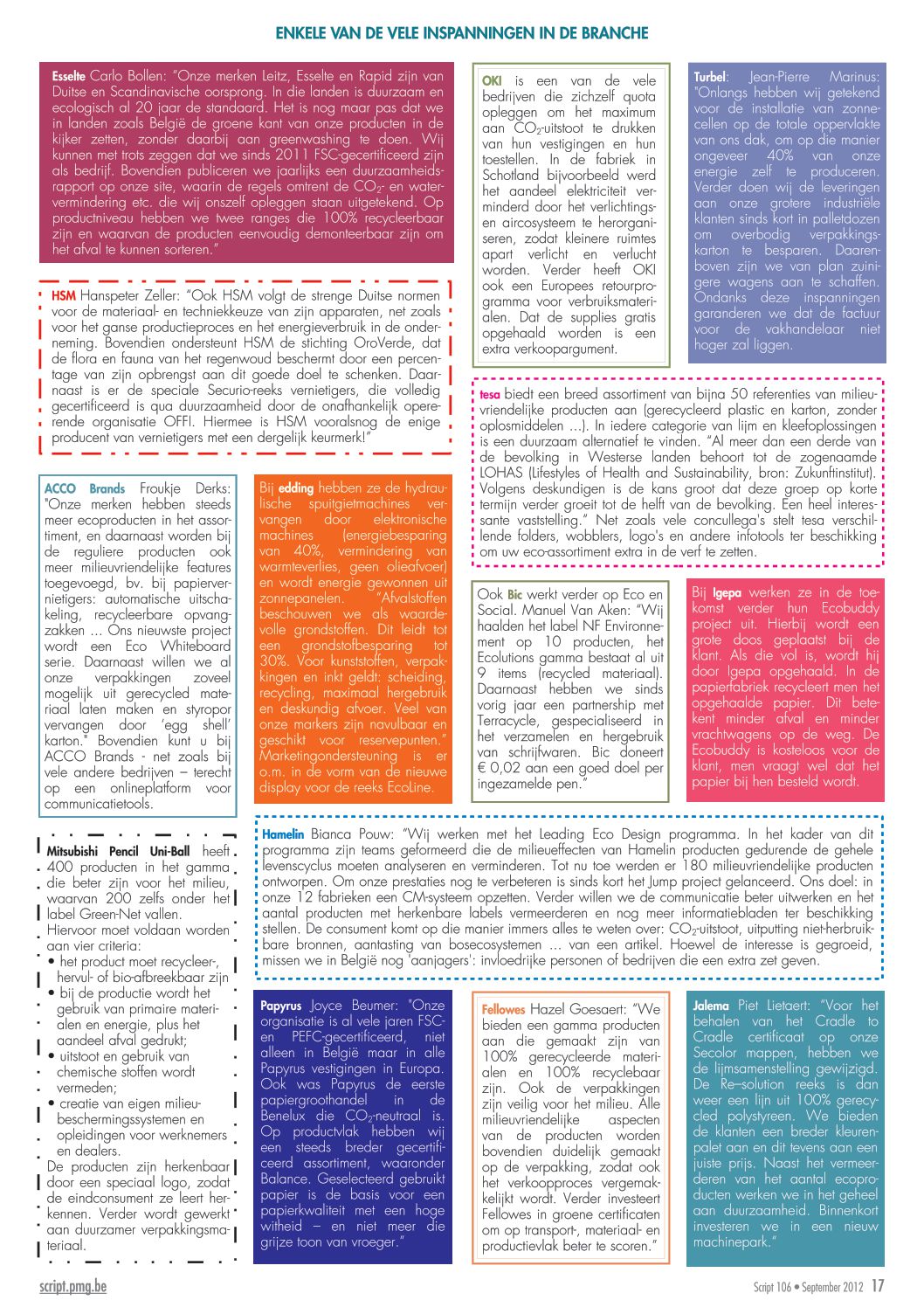 ENKELE VAN DE VELE INSPANNINGEN IN DE BRANCHE

Esselte Carlo Bollen: "Onze merken Leitz, Esselte en Rapid zijn van Duitse en Scandinavische oorsprong. In die landen is duurzaam en ecologisch al 20 jaar de standaard. Het is nog maar pas dat we in landen zoals België de groene kant van onze producten in de kijker zetten, zonder daarbij aan greenwashing te doen. Wij kunnen met trots zeggen dat we sinds 2011 FSC-gecertificeerd zijn als bedrijf. Bovendien publiceren we jaarlijks een duurzaamheidsrapport op onze site, waarin de regels omtrent de $CO_2$- en watervermindering etc. die wij onszelf opleggen staan uitgetekend. Op productniveau hebben we twee ranges die 100% recycleerbaar zijn en waarvan de producten eenvoudig demonteerbaar zijn om het afval te kunnen sorteren."

HSM Hanspeter Zeller: "Ook HSM volgt de strenge Duitse normen voor de materiaal- en techniekkeuze van zijn apparaten, net zoals voor het ganse productieproces en het energieverbruik in de onderneming. Bovendien ondersteunt HSM de stichting OroVerde, dat de flora en fauna van het regenwoud beschermt door een percentage van zijn opbrengst aan dit goede doel te schenken. Daarnaast is er de speciale Securio-reeks vernietigers, die volledig gecertificeerd is qua duurzaamheid door de onafhankelijk opererende organisatie OFFI. Hiermee is HSM vooralsnog de enige producent van vernietigers met een dergelijk keurmerk!"

OKI is een van de vele bedrijven die zichzelf quota opleggen om het maximum aan $CO_2$-uitstoot te drukken van hun vestigingen en hun toestellen. In de fabriek in Schotland bijvoorbeeld werd het aandeel elektriciteit verminderd door het verlichtings- en aircosysteem te herorganiseren, zodat kleinere ruimtes apart verlicht en verlucht worden. Verder heeft OKI ook een Europees retourprogramma voor verbruiksmaterialen. Dat de supplies gratis opgehaald worden is een extra verkoopargument.

Turbel: Jean-Pierre Marinus: "Onlangs hebben wij getekend voor de installatie van zonnecellen op de totale oppervlakte van ons dak, om op die manier ongeveer 40% van onze energie zelf te produceren. Verder doen wij de leveringen aan onze grotere industriële klanten sinds kort in palletdozen om overbodig verpakkingskarton te besparen. Daarenboven zijn we van plan zuinigere wagens aan te schaffen. Ondanks deze inspanningen garanderen we dat de factuur voor de vakhandelaar niet hoger zal liggen.

tesa biedt een breed assortiment van bijna 50 referenties van milieuvriendelijke producten aan (gerecycleerd plastic en karton, zonder oplosmiddelen ...). In iedere categorie van lijm en kleefoplossingen is een duurzaam alternatief te vinden. "Al meer dan een derde van de bevolking in Westerse landen behoort tot de zogenaamde LOHAS (Lifestyles of Health and Sustainability, bron: Zukunftinstitut). Volgens deskundigen is de kans groot dat deze groep op korte termijn verder groeit tot de helft van de bevolking. Een heel interessante vaststelling." Net zoals vele concullega's stelt tesa verschillende folders, wobblers, logo's en andere infotools ter beschikking om uw eco-assortiment extra in de verf te zetten.

ACCO Brands Froukje Derks: "Onze merken hebben steeds meer ecoproducten in het assortiment, en daarnaast worden bij de reguliere producten ook meer milieuvriendelijke features toegevoegd, bv. bij papiervernietigers: automatische uitschakeling, recycleerbare opvangzakken ... Ons nieuwste project wordt een Eco Whiteboard serie. Daarnaast willen we al onze verpakkingen zoveel mogelijk uit gerecycled materiaal laten maken en styropor vervangen door 'egg shell' karton." Bovendien kunt u bij ACCO Brands - net zoals bij vele andere bedrijven – terecht op een onlineplatform voor communicatietools.

Bij edding hebben ze de hydraulische spuitgietmachines vervangen door elektronische machines (energiebesparing van 40%, vermindering van warmteverlies, geen olieafvoer) en wordt energie gewonnen uit zonnepanelen. "Afvalstoffen beschouwen we als waardevolle grondstoffen. Dit leidt tot een grondstofbesparing tot 30%. Voor kunststoffen, verpakkingen en inkt geldt: scheiding, recycling, maximaal hergebruik en deskundig afvoer. Veel van onze markers zijn navulbaar en geschikt voor reservepunten." Marketingondersteuning is er o.m. in de vorm van de nieuwe display voor de reeks EcoLine.

Ook Bic werkt verder op Eco en Social. Manuel Van Aken: "Wij haalden het label NF Environnement op 10 producten, het Ecolutions gamma bestaat al uit 9 items (recycled materiaal). Daarnaast hebben we sinds vorig jaar een partnership met Terracycle, gespecialiseerd in het verzamelen en hergebruik van schrijfwaren. Bic doneert € 0,02 aan een goed doel per ingezamelde pen."

Bij Igepa werken ze in de toekomst verder hun Ecobuddy project uit. Hierbij wordt een grote doos geplaatst bij de klant. Als die vol is, wordt hij door Igepa opgehaald. In de papierfabriek recycleert men het opgehaalde papier. Dit betekent minder afval en minder vrachtwagens op de weg. De Ecobuddy is kosteloos voor de klant, men vraagt wel dat het papier bij hen besteld wordt.

Mitsubishi Pencil Uni-Ball heeft 400 producten in het gamma die beter zijn voor het milieu, waarvan 200 zelfs onder het label Green-Net vallen.
Hiervoor moet voldaan worden aan vier criteria:
• het product moet recycleer-, hervul- of bio-afbreekbaar zijn
• bij de productie wordt het gebruik van primaire materialen en energie, plus het aandeel afval gedrukt;
• uitstoot en gebruik van chemische stoffen wordt vermeden;
• creatie van eigen milieubeschermingssystemen en opleidingen voor werknemers en dealers.
De producten zijn herkenbaar door een speciaal logo, zodat de eindconsument ze leert herkennen. Verder wordt gewerkt aan duurzamer verpakkingsmateriaal.

Hamelin Bianca Pouw: "Wij werken met het Leading Eco Design programma. In het kader van dit programma zijn teams geformeerd die de milieueffecten van Hamelin producten gedurende de gehele levenscyclus moeten analyseren en verminderen. Tot nu toe werden er 180 milieuvriendelijke producten ontworpen. Om onze prestaties nog te verbeteren is sinds kort het Jump project gelanceerd. Ons doel: in onze 12 fabrieken een CM-systeem opzetten. Verder willen we de communicatie beter uitwerken en het aantal producten met herkenbare labels vermeerderen en nog meer informatiebladen ter beschikking stellen. De consument komt op die manier immers alles te weten over: $CO_2$-uitstoot, uitputting niet-herbruikbare bronnen, aantasting van bosecosystemen ... van een artikel. Hoewel de interesse is gegroeid, missen we in België nog 'aanjagers': invloedrijke personen of bedrijven die een extra zet geven.

Papyrus Joyce Beumer: "Onze organisatie is al vele jaren FSC- en PEFC-gecertificeerd, niet alleen in België maar in alle Papyrus vestigingen in Europa. Ook was Papyrus de eerste papiergroothandel in de Benelux die $CO_2$-neutraal is. Op productvlak hebben wij een steeds breder gecertificeerd assortiment, waaronder Balance. Geselecteerd gebruikt papier is de basis voor een papierkwaliteit met een hoge witheid – en niet meer die grijze toon van vroeger."

Fellowes Hazel Goesaert: "We bieden een gamma producten aan die gemaakt zijn van 100% gerecycleerde materialen en 100% recyclebaar zijn. Ook de verpakkingen zijn veilig voor het milieu. Alle milieuvriendelijke aspecten van de producten worden bovendien duidelijk gemaakt op de verpakking, zodat ook het verkoopproces vergemakkelijkt wordt. Verder investeert Fellowes in groene certificaten om op transport-, materiaal- en productievlak beter te scoren."

Jalema Piet Lietaert: "Voor het behalen van het Cradle to Cradle certificaat op onze Secolor mappen, hebben we de lijmsamenstelling gewijzigd. De Re–solution reeks is dan weer een lijn uit 100% gerecycled polystyreen. We bieden de klanten een breder kleurenpalet aan en dit tevens aan een juiste prijs. Naast het vermeerderen van het aantal ecoproducten werken we in het geheel aan duurzaamheid. Binnenkort investeren we in een nieuw machinepark."

script.pmg.be

Script 106 • September 2012 17